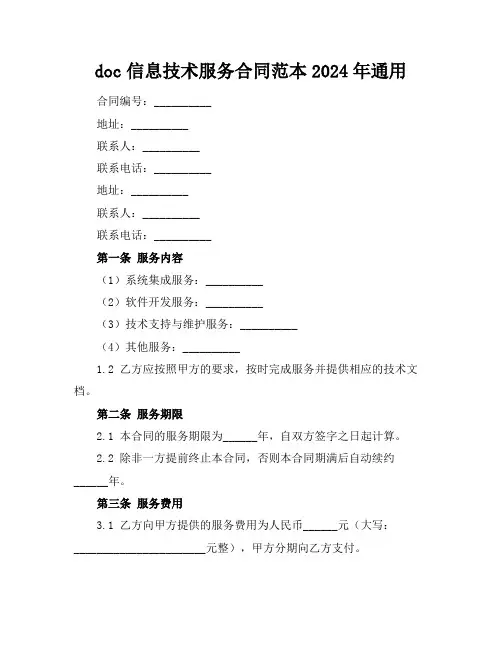 doc 信息技术服务合同范本 2024 年通用

合同编号：__________

地址：__________

联系人：__________

联系电话：__________

地址：__________

联系人：__________

联系电话：__________

第一条 服务内容

（1）系统集成服务：__________

（2）软件开发服务：__________

（3）技术支持与维护服务：__________

（4）其他服务：__________

1.2 乙方应按照甲方的要求，按时完成服务并提供相应的技术文档。

第二条 服务期限

2.1 本合同的服务期限为______年，自双方签字之日起计算。

2.2 除非一方提前终止本合同，否则本合同期满后自动续约______年。

第三条 服务费用

3.1 乙方向甲方提供的服务费用为人民币______元（大写：______________________元整），甲方分期向乙方支付。